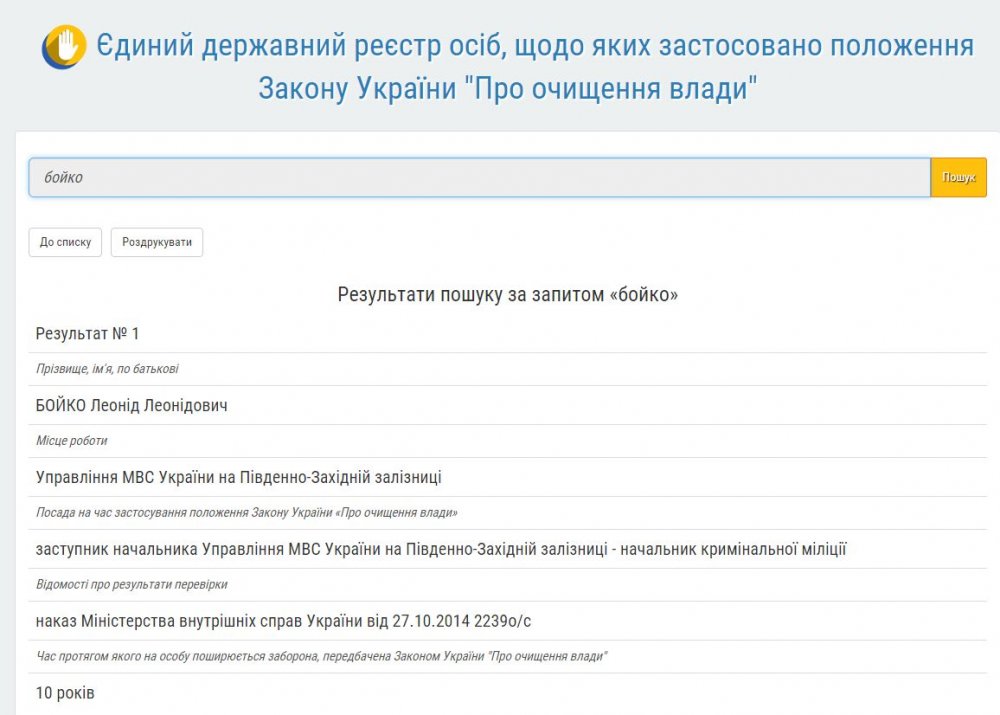 Єдиний державний реєстр осіб, щодо яких застосовано положення Закону України "Про очищення влади"

бойко

Пошук

До списку

Роздрукувати

Результати пошуку за запитом «бойко»

Результат № 1

Прізвище, ім'я, по батькові

БОЙКО Леонід Леонідович

Місце роботи

Управління МВС України на Південно-Західній залізниці

Посада на час застосування положення Закону України «Про очищення влади»

заступник начальника Управління МВС України на Південно-Західній залізниці - начальник кримінальної міліції

Відомості про результати перевірки

наказ Міністерства внутрішніх справ України від 27.10.2014 2239о/с

Час протягом якого на особу поширюється заборона, передбачена Законом України "Про очищення влади"

10 років